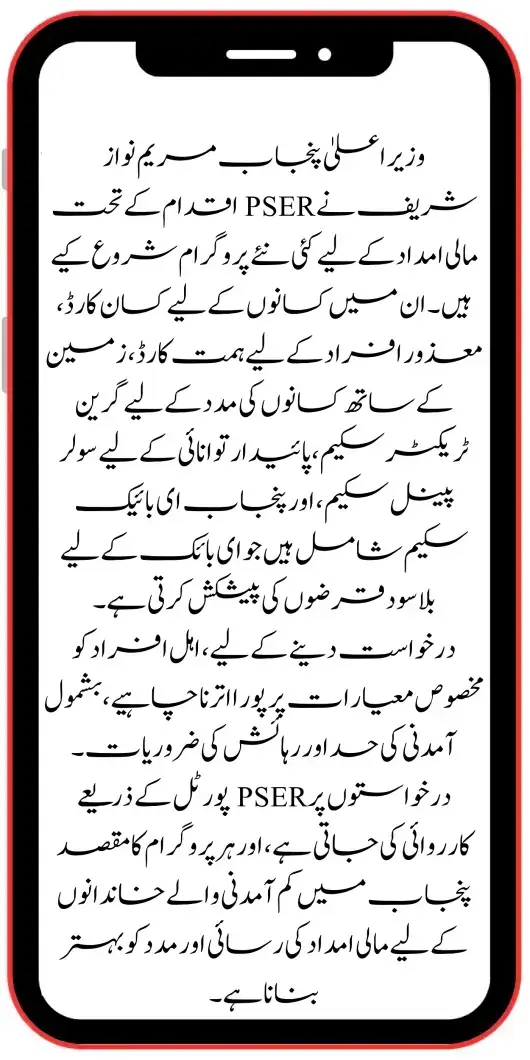 وزیر اعلیٰ پنجاب مریم نواز شریف نے PSER اقدام کے تحت مالی امداد کے لیے کئی نئے پروگرام شروع کیے ہیں۔ ان میں کسانوں کے لیے کسان کارڈ، معذور افراد کے لیے ہمت کارڈ، زمین کے ساتھ کسانوں کی مدد کے لیے گرین ٹریکٹر سکیم، پائیدار توانائی کے لیے سولر پینل سکیم، اور پنجاب ای بائیک سکیم شامل ہیں جو ای بائیک کے لیے بلاسود قرضوں کی پیشکش کرتی ہے۔

درخواست دینے کے لیے، اہل افراد کو مخصوص معیارات پر پورا اترنا چاہیے، بشمول آمدنی کی حد اور رہائش کی ضروریات۔

درخواستوں پر PSER پورٹل کے ذریعے کارروائی کی جاتی ہے، اور ہر پروگرام کا مقصد پنجاب میں کم آمدنی والے خاندانوں کے لیے مالی امداد کی رسائی اور مدد کو بہتر بنانا ہے۔